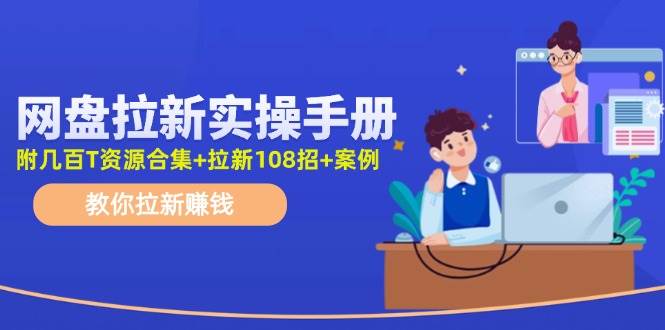 网盘拉新实操手册
附几百T资源合集+拉新108招+案例

教你拉新赚钱